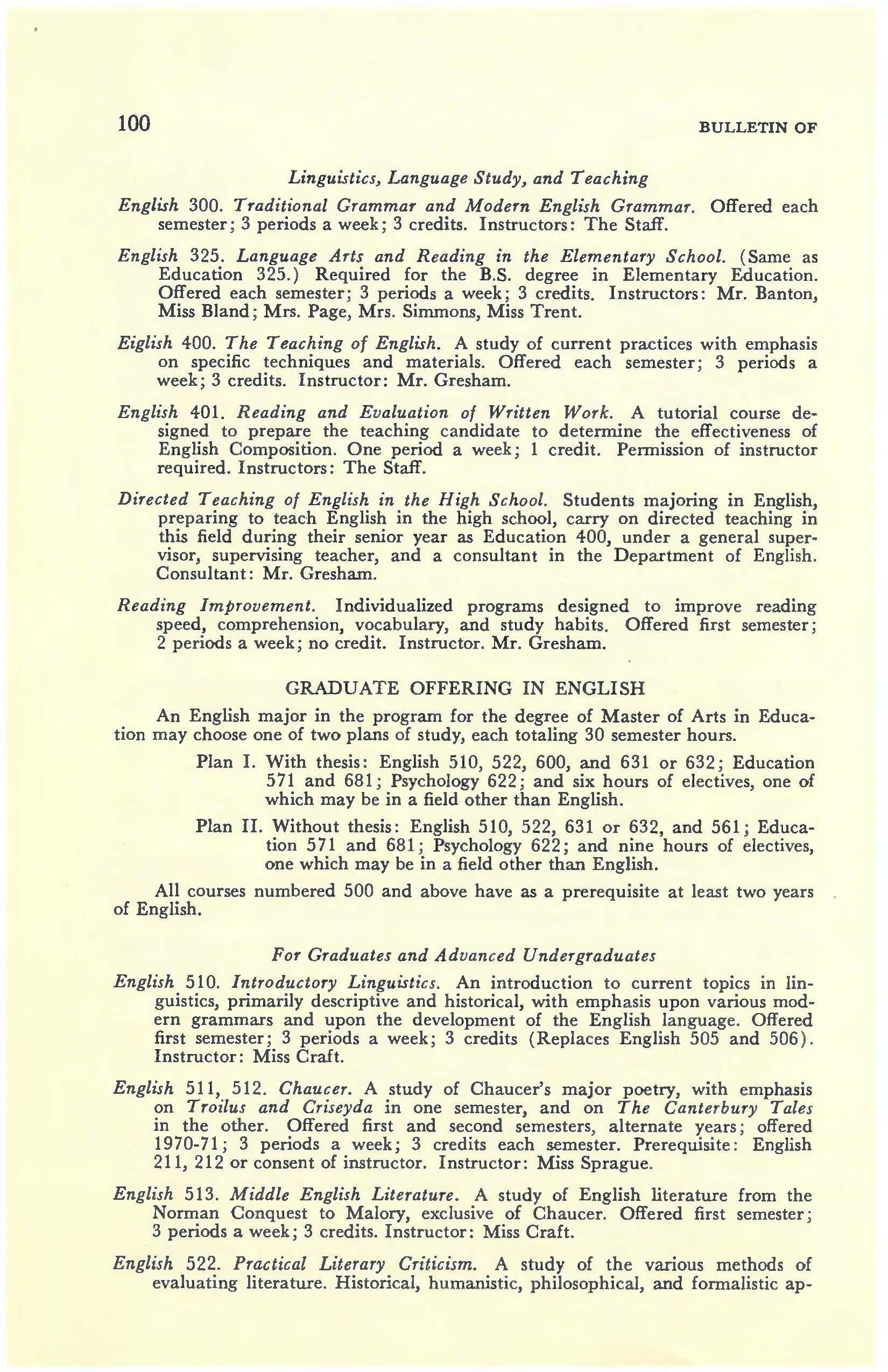 100 BULLETIN OF

Linguistics, Language Study, and Teaching

English 300. Traditional Grammar and Modern English Grammar. Offered each semester; 3 periods a week; 3 credits. Instructors: The Staff.

English 325. Language Arts and Reading in the Elementary School. (Same as Education 325.) Required for the B.S. degree in Elementary Education. Offered each semester; 3 periods a week; 3 credits. Instructors: Mr. Banton, Miss Bland; Mrs. Page, Mrs. Simmons, Miss Trent.

Eiglish 400. The Teaching of English. A study of current practices with emphasis on specific techniques and materials. Offered each semester; 3 periods a week; 3 credits. Instructor: Mr. Gresham.

English 401. Reading and Evaluation of Written Work. A tutorial course designed to prepare the teaching candidate to determine the effectiveness of English Composition. One period a week; 1 credit. Permission of instructor required. Instructors: The Staff.

Directed Teaching of English in the High School. Students majoring in English, preparing to teach English in the high school, carry on directed teaching in this field during their senior year as Education 400, under a general supervisor, supervising teacher, and a consultant in the Department of English. Consultant: Mr. Gresham.

Reading Improvement. Individualized programs designed to improve reading speed, comprehension, vocabulary, and study habits. Offered first semester; 2 periods a week; no credit. Instructor. Mr. Gresham.

GRADUATE OFFERING IN ENGLISH

An English major in the program for the degree of Master of Arts in Education may choose one of two plans of study, each totaling 30 semester hours.

Plan I. With thesis: English 510, 522, 600, and 631 or 632; Education 571 and 681; Psychology 622; and six hours of electives, one of which may be in a field other than English.

Plan II. Without thesis: English 510, 522, 631 or 632, and 561; Education 571 and 681; Psychology 622; and nine hours of electives, one which may be in a field other than English.

All courses numbered 500 and above have as a prerequisite at least two years of English.

For Graduates and Advanced Undergraduates

English 510. Introductory Linguistics. An introduction to current topics in linguistics, primarily descriptive and historical, with emphasis upon various modern grammars and upon the development of the English language. Offered first semester; 3 periods a week; 3 credits (Replaces English 505 and 506). Instructor: Miss Craft.

English 511, 512. Chaucer. A study of Chaucer's major poetry, with emphasis on Troilus and Criseyda in one semester, and on The Canterbury Tales in the other. Offered first and second semesters, alternate years; offered 1970-71; 3 periods a week; 3 credits each semester. Prerequisite: English 211, 212 or consent of instructor. Instructor: Miss Sprague.

English 513. Middle English Literature. A study of English literature from the Norman Conquest to Malory, exclusive of Chaucer. Offered first semester; 3 periods a week; 3 credits. Instructor: Miss Craft.

English 522. Practical Literary Criticism. A study of the various methods of evaluating literature. Historical, humanistic, philosophical, and formalistic ap-